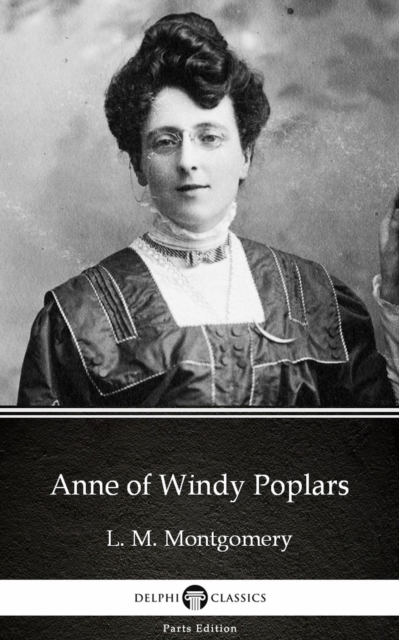 Anne of Windy Poplars

L. M. Montgomery

DELPHI CLASSICS

Parts Edition